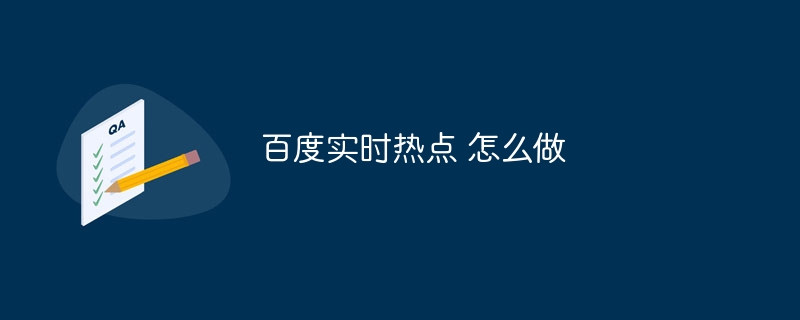 QA

百度实时热点 怎么做